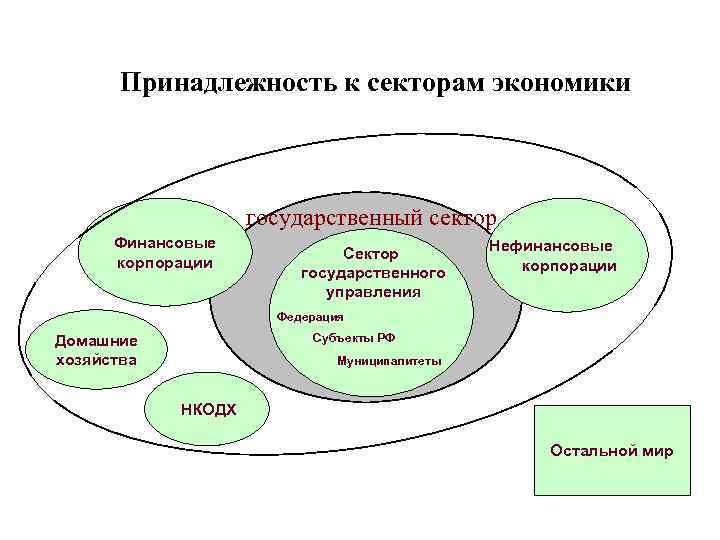 Принадлежность к секторам экономики

государственный сектор

Финансовые корпорации

Сектор государственного управления

Федерация

Субъекты РФ

Муниципалитеты

Нефинансовые корпорации

Домашние хозяйства

НКОДХ

Остальной мир